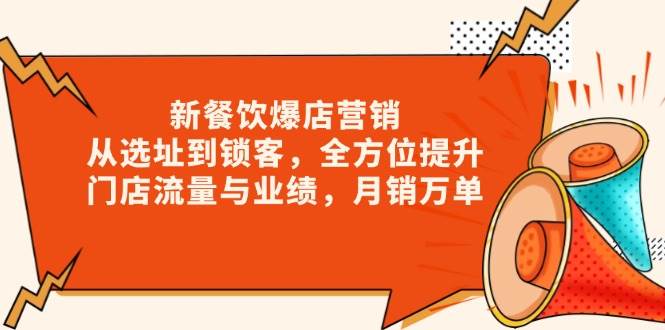 新餐饮爆店营销
从选址到锁客，全方位提升
门店流量与业绩，月销万单